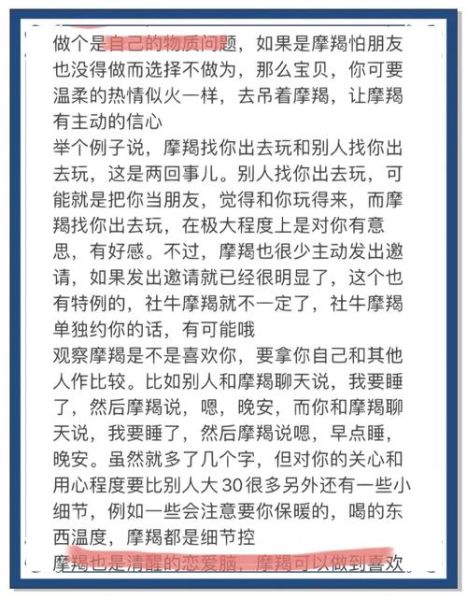 做个是自己的物质问题，如果是摩羯怕朋友也没得做而选择不做为，那么宝贝，你可要温柔的热情似火一样，去吊着摩羯，让摩羯有主动的信心

举个例子说，摩羯找你出去玩和别人找你出去玩，这是两回事儿。别人找你出去玩，可能就是把你当朋友，觉得和你玩得来，而摩羯找你出去玩，在极大程度上是对你有意思，有好感。不过，摩羯也很少主动发出邀请，如果发出邀请就已经很明显了，这个也有特例的，社牛摩羯就不一定了，社牛摩羯单独约你的话，有可能哦

观察摩羯是不是喜欢你，要拿你自己和其他人作比较。比如别人和摩羯聊天说，我要睡了，然后摩羯说，嗯，晚安，而你和摩羯聊天说，我要睡了，然后摩羯说嗯，早点睡，晚安。虽然就多了几个字，但对你的关心和用心程度要比别人大30很多另外还有一些小细节，例如一些会注意要你保暖的，喝的东西温度，摩羯都是细节控

摩羯也是清醒的恋爱脑，摩羯可以做到喜欢